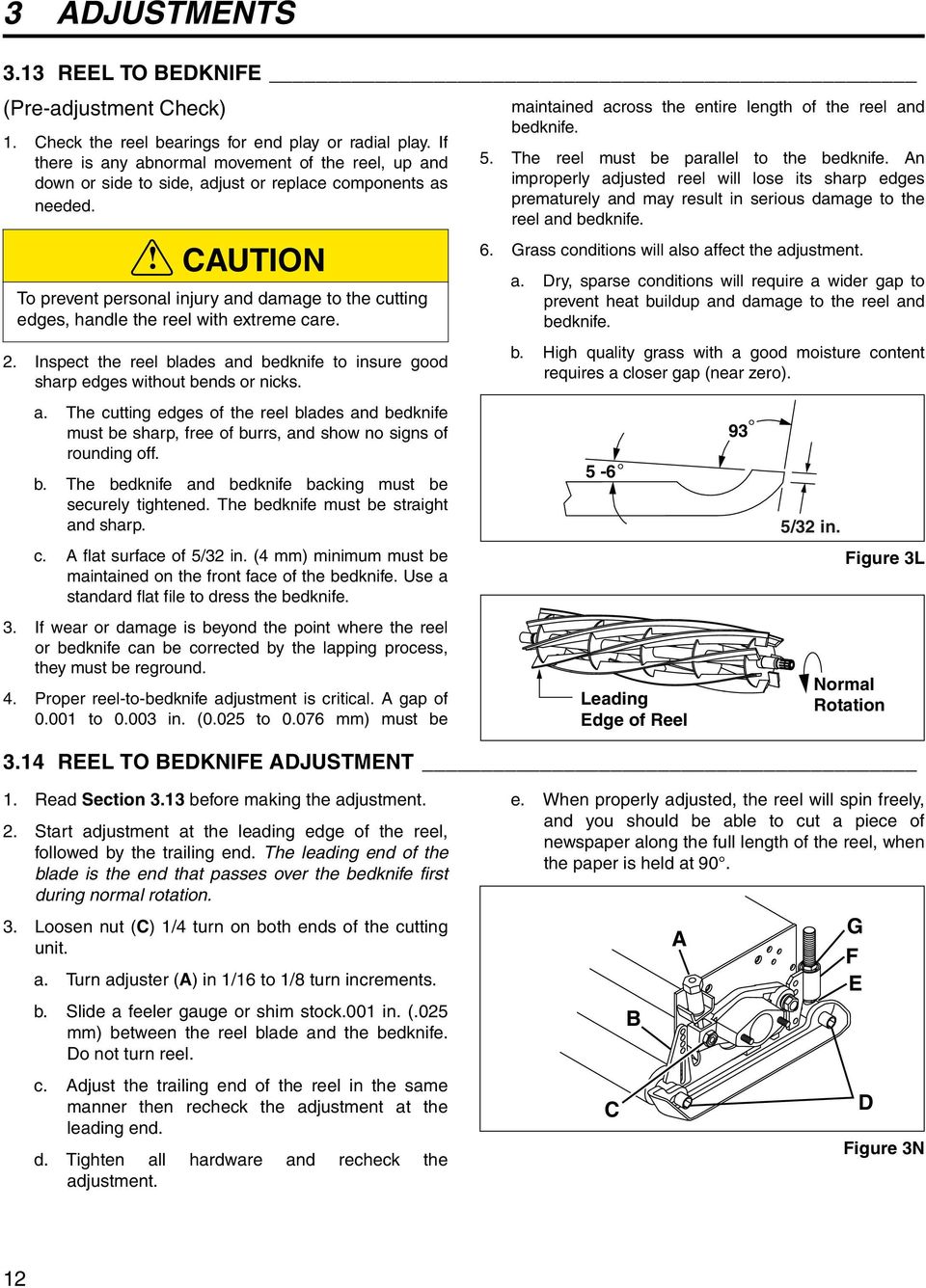 3 ADJUSTMENTS

3.13 REEL TO BEDKNIFE

(Pre-adjustment Check)

1. Check the reel bearings for end play or radial play. If there is any abnormal movement of the reel, up and down or side to side, adjust or replace components as needed.

CAUTION

To prevent personal injury and damage to the cutting edges, handle the reel with extreme care.

2. Inspect the reel blades and bedknife to insure good sharp edges without bends or nicks.

a. The cutting edges of the reel blades and bedknife must be sharp, free of burrs, and show no signs of rounding off.

b. The bedknife and bedknife backing must be securely tightened. The bedknife must be straight and sharp.

c. A flat surface of 5/32 in. (4 mm) minimum must be maintained on the front face of the bedknife. Use a standard flat file to dress the bedknife.

3. If wear or damage is beyond the point where the reel or bedknife can be corrected by the lapping process, they must be reground.

4. Proper reel-to-bedknife adjustment is critical. A gap of 0.001 to 0.003 in. (0.025 to 0.076 mm) must be maintained across the entire length of the reel and bedknife.

5. The reel must be parallel to the bedknife. An improperly adjusted reel will lose its sharp edges prematurely and may result in serious damage to the reel and bedknife.

6. Grass conditions will also affect the adjustment.

a. Dry, sparse conditions will require a wider gap to prevent heat buildup and damage to the reel and bedknife.

b. High quality grass with a good moisture content requires a closer gap (near zero).

93°
5 -6°
5/32 in.
Figure 3L

Leading Edge of Reel
Normal Rotation

3.14 REEL TO BEDKNIFE ADJUSTMENT

1. Read Section 3.13 before making the adjustment.

2. Start adjustment at the leading edge of the reel, followed by the trailing end. The leading end of the blade is the end that passes over the bedknife first during normal rotation.

3. Loosen nut (C) 1/4 turn on both ends of the cutting unit.

a. Turn adjuster (A) in 1/16 to 1/8 turn increments.

b. Slide a feeler gauge or shim stock.001 in. (.025 mm) between the reel blade and the bedknife. Do not turn reel.

c. Adjust the trailing end of the reel in the same manner then recheck the adjustment at the leading end.

d. Tighten all hardware and recheck the adjustment.

e. When properly adjusted, the reel will spin freely, and you should be able to cut a piece of newspaper along the full length of the reel, when the paper is held at 90°.

A
G
F
E
B
C
D
Figure 3N

12